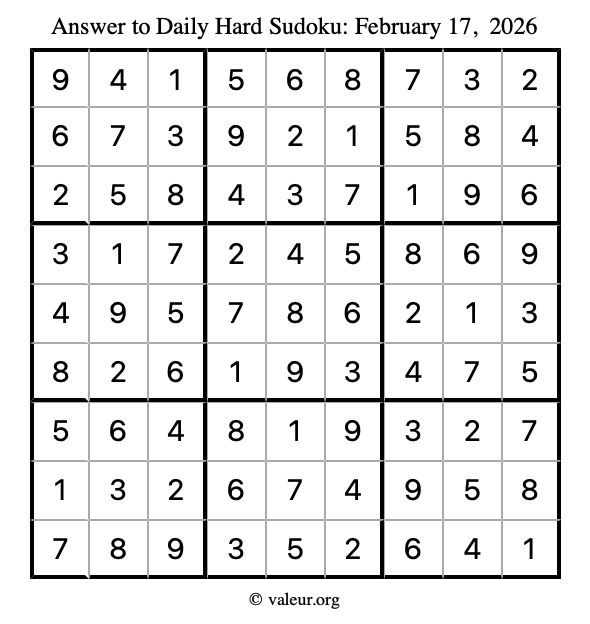 Answer to Daily Hard Sudoku: February 17, 2026

| | | | | | | | | |
|---|---|---|---|---|---|---|---|---|
| 9 | 4 | 1 | 5 | 6 | 8 | 7 | 3 | 2 |
| 6 | 7 | 3 | 9 | 2 | 1 | 5 | 8 | 4 |
| 2 | 5 | 8 | 4 | 3 | 7 | 1 | 9 | 6 |
| 3 | 1 | 7 | 2 | 4 | 5 | 8 | 6 | 9 |
| 4 | 9 | 5 | 7 | 8 | 6 | 2 | 1 | 3 |
| 8 | 2 | 6 | 1 | 9 | 3 | 4 | 7 | 5 |
| 5 | 6 | 4 | 8 | 1 | 9 | 3 | 2 | 7 |
| 1 | 3 | 2 | 6 | 7 | 4 | 9 | 5 | 8 |
| 7 | 8 | 9 | 3 | 5 | 2 | 6 | 4 | 1 |

© valeur.org